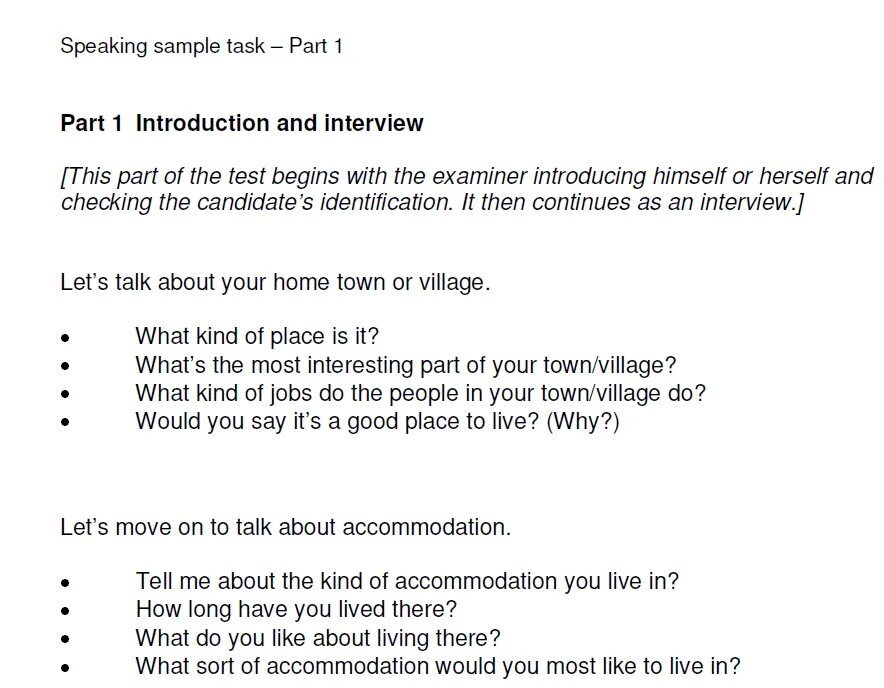 Speaking sample task – Part 1

Part 1 Introduction and interview

[This part of the test begins with the examiner introducing himself or herself and checking the candidate's identification. It then continues as an interview.]

Let's talk about your home town or village.

• What kind of place is it?
• What's the most interesting part of your town/village?
• What kind of jobs do the people in your town/village do?
• Would you say it's a good place to live? (Why?)

Let's move on to talk about accommodation.

• Tell me about the kind of accommodation you live in?
• How long have you lived there?
• What do you like about living there?
• What sort of accommodation would you most like to live in?